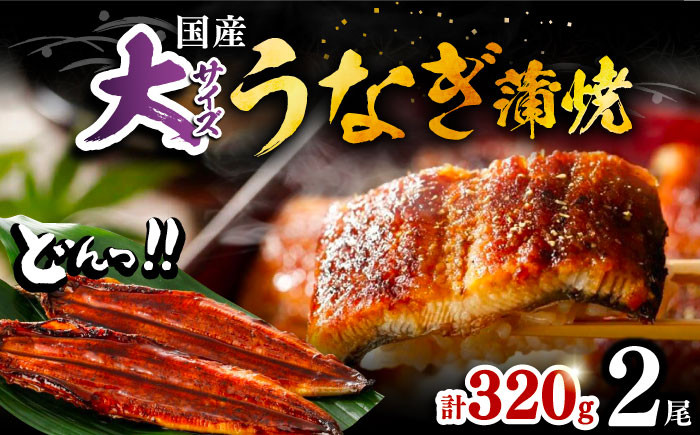 国産
大サイズ うなぎ蒲焼

どんっ!!

計320g 2尾